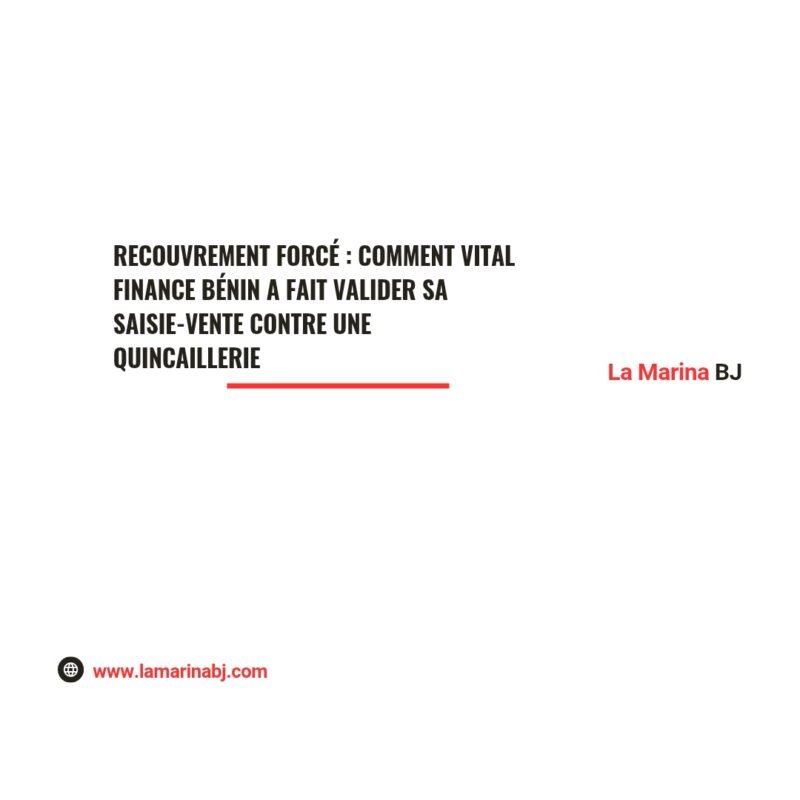 RECOUVREMENT FORCÉ : COMMENT VITAL FINANCE BÉNIN A FAIT VALIDER SA SAISIE-VENTE CONTRE UNE QUINCAILLERIE

La Marina BJ

www.lamarinabj.com